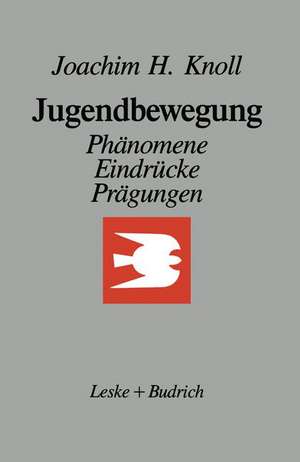 Joachim H. Knoll

Jugendbewegung

Phänomene
Eindrücke
Prägungen

Leske + Budrich